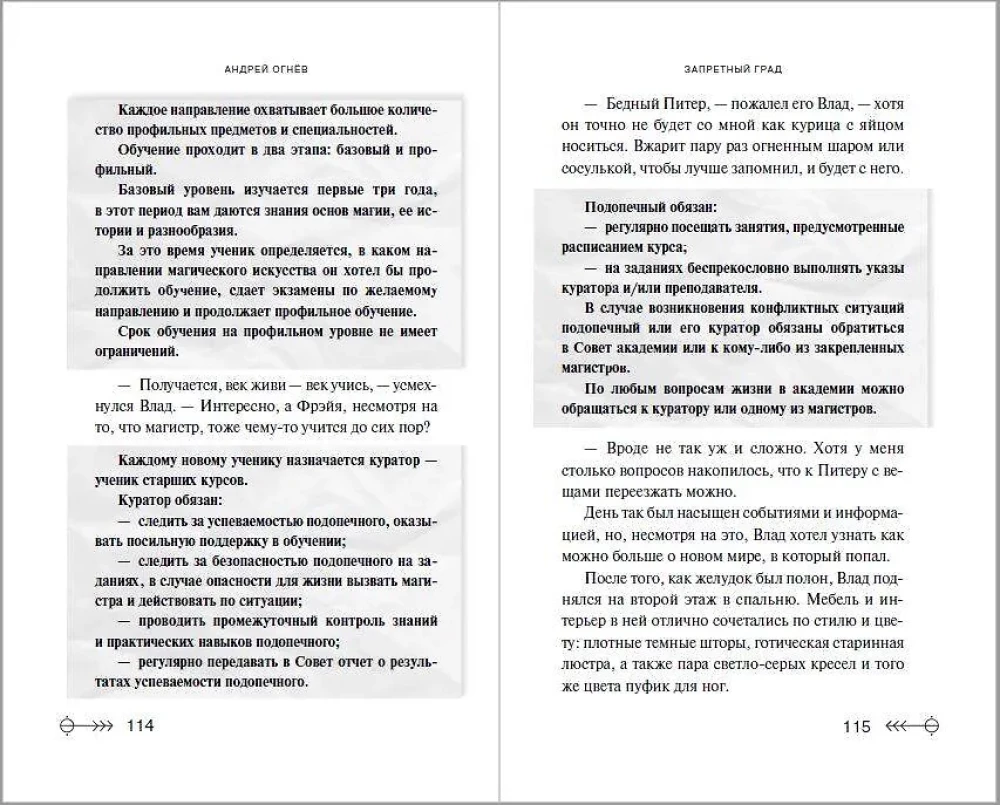 АНДРЕЙ ОГНЁВ

Каждое направление охватывает большое количество профильных предметов и специальностей.
Обучение проходит в два этапа: базовый и профильный.
Базовый уровень изучается первые три года, в этот период вам даются знания основ магии, ее истории и разнообразия.
За это время ученик определяется, в каком направлении магического искусства он хотел бы продолжить обучение, сдает экзамены по желаемому направлению и продолжает профильное обучение.
Срок обучения на профильном уровне не имеет ограничений.

— Получается, век живи — век учись, — усмехнулся Влад. — Интересно, а Фрэйя, несмотря на то, что магистр, тоже чему-то учится до сих пор?

Каждому новому ученику назначается куратор — ученик старших курсов.
Куратор обязан:
— следить за успеваемостью подопечного, оказывать посильную поддержку в обучении;
— следить за безопасностью подопечного на заданиях, в случае опасности для жизни вызвать магистра и действовать по ситуации;
— проводить промежуточный контроль знаний и практических навыков подопечного;
— регулярно передавать в Совет отчет о результатах успеваемости подопечного.

114

ЗАПРЕТНЫЙ ГРАД

— Бедный Питер, — пожалел его Влад, — хотя он точно не будет со мной как курица с яйцом носиться. Вжарит пару раз огненным шаром или сосулькой, чтобы лучше запомнил, и будет с него.

Подопечный обязан:
— регулярно посещать занятия, предусмотренные расписанием курса;
— на заданиях беспрекословно выполнять указы куратора и/или преподавателя.
В случае возникновения конфликтных ситуаций подопечный или его куратор обязаны обратиться в Совет академии или к кому-либо из закрепленных магистров.
По любым вопросам жизни в академии можно обращаться к куратору или одному из магистров.

— Вроде не так уж и сложно. Хотя у меня столько вопросов накопилось, что к Питеру с вещами переезжать можно.

День так был насыщен событиями и информацией, но, несмотря на это, Влад хотел узнать как можно больше о новом мире, в который попал.

После того, как желудок был полон, Влад поднялся на второй этаж в спальню. Мебель и интерьер в ней отлично сочетались по стилю и цвету: плотные темные шторы, готическая старинная люстра, а также пара светло-серых кресел и того же цвета пуфик для ног.

115